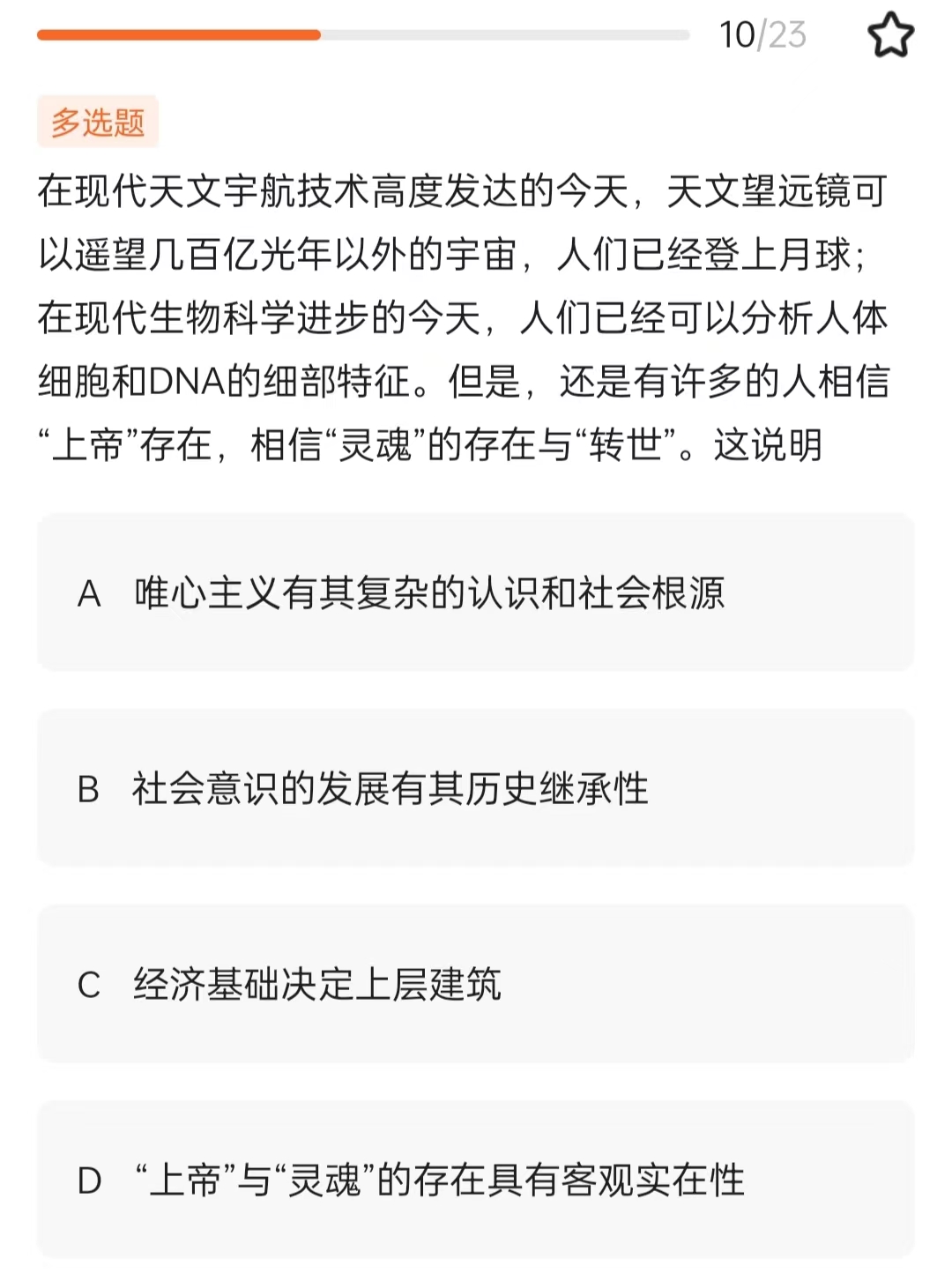 10/23

多选题

在现代天文宇航技术高度发达的今天，天文望远镜可以遥望几百亿光年以外的宇宙，人们已经登上月球；在现代生物科学进步的今天，人们已经可以分析人体细胞和DNA的细部特征。但是，还是有许多的人相信“上帝”存在，相信“灵魂”的存在与“转世”。这说明

A 唯心主义有其复杂的认识和社会根源

B 社会意识的发展有其历史继承性

C 经济基础决定上层建筑

D “上帝”与“灵魂”的存在具有客观实在性